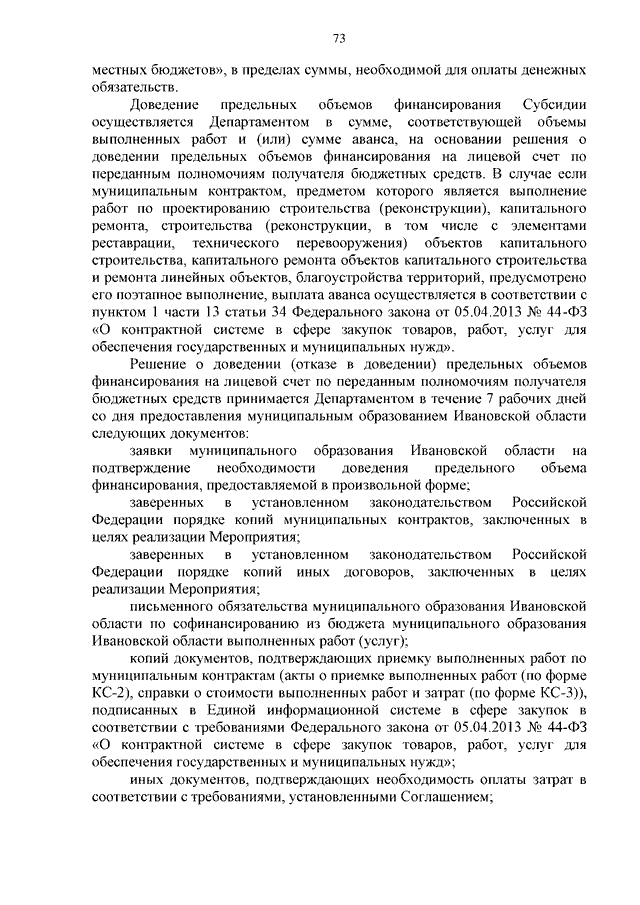 73

местных бюджетов», в пределах суммы, необходимой для оплаты денежных обязательств.

Доведение предельных объемов финансирования Субсидии осуществляется Департаментом в сумме, соответствующей объемы выполненных работ и (или) сумме аванса, на основании решения о доведении предельных объемов финансирования на лицевой счет по переданным полномочиям получателя бюджетных средств. В случае если муниципальным контрактом, предметом которого является выполнение работ по проектированию строительства (реконструкции), капитального ремонта, строительства (реконструкции, в том числе с элементами реставрации, технического перевооружения) объектов капитального строительства, капитального ремонта объектов капитального строительства и ремонта линейных объектов, благоустройства территорий, предусмотрено его поэтапное выполнение, выплата аванса осуществляется в соответствии с пунктом 1 части 13 статьи 34 Федерального закона от 05.04.2013 № 44-ФЗ «О контрактной системе в сфере закупок товаров, работ, услуг для обеспечения государственных и муниципальных нужд».

Решение о доведении (отказе в доведении) предельных объемов финансирования на лицевой счет по переданным полномочиям получателя бюджетных средств принимается Департаментом в течение 7 рабочих дней со дня предоставления муниципальным образованием Ивановской области следующих документов:

заявки муниципального образования Ивановской области на подтверждение необходимости доведения предельного объема финансирования, предоставляемой в произвольной форме;

заверенных в установленном законодательством Российской Федерации порядке копий муниципальных контрактов, заключенных в целях реализации Мероприятия;

заверенных в установленном законодательством Российской Федерации порядке копий иных договоров, заключенных в целях реализации Мероприятия;

письменного обязательства муниципального образования Ивановской области по софинансированию из бюджета муниципального образования Ивановской области выполненных работ (услуг);

копий документов, подтверждающих приемку выполненных работ по муниципальным контрактам (акты о приемке выполненных работ (по форме КС-2), справки о стоимости выполненных работ и затрат (по форме КС-3)), подписанных в Единой информационной системе в сфере закупок в соответствии с требованиями Федерального закона от 05.04.2013 № 44-ФЗ «О контрактной системе в сфере закупок товаров, работ, услуг для обеспечения государственных и муниципальных нужд»;

иных документов, подтверждающих необходимость оплаты затрат в соответствии с требованиями, установленными Соглашением;